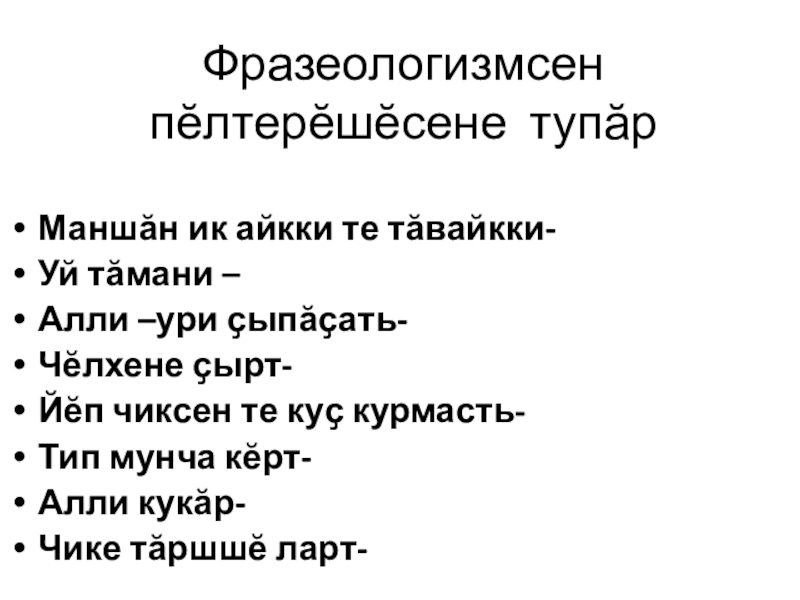 Фразеологизмсен пĕлтерĕшĕсене тупăр

• Маншăн ик айкки те тăвайкки-
• Уй тăмани –
• Алли –ури çыпăçать-
• Чĕлхене çырт-
• Йĕп чиксен те куç курмасть-
• Тип мунча кĕрт-
• Алли кукăр-
• Чике тăршшĕ ларт-